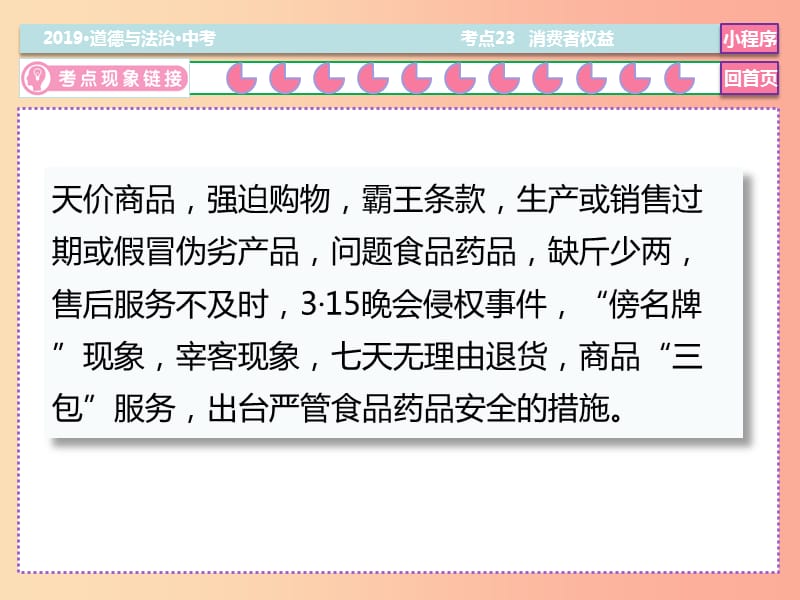 2019•道德与法治•中考

考点23 消费者权益

小程序

考点现象链接

回首页

天价商品，强迫购物，霸王条款，生产或销售过期或假冒伪劣产品，问题食品药品，缺斤少两，售后服务不及时，3·15晚会侵权事件，“傍名牌”现象，宰客现象，七天无理由退货，商品“三包”服务，出台严管食品药品安全的措施。